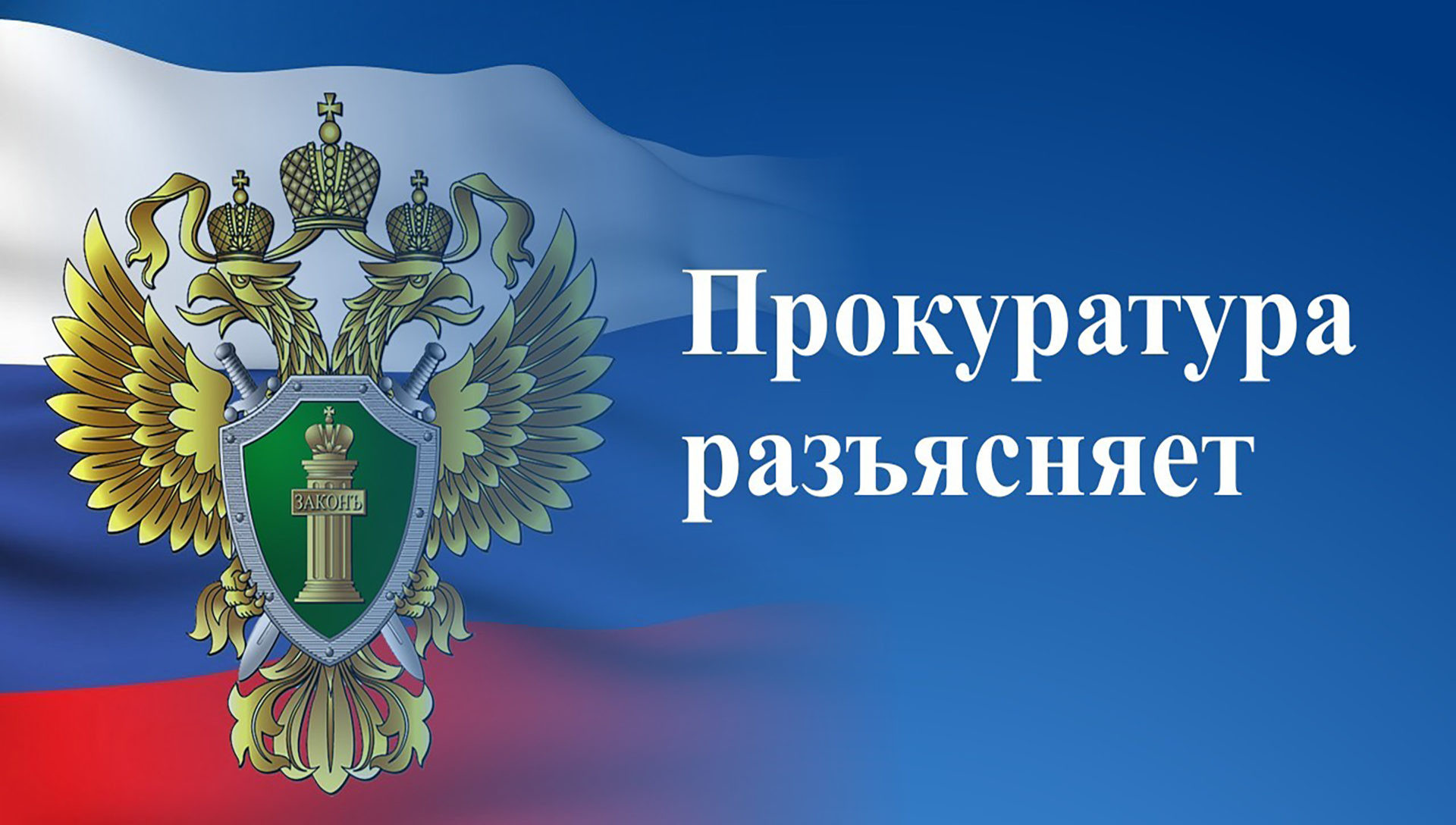 ЗАКОНЪ

Прокуратура разъясняет